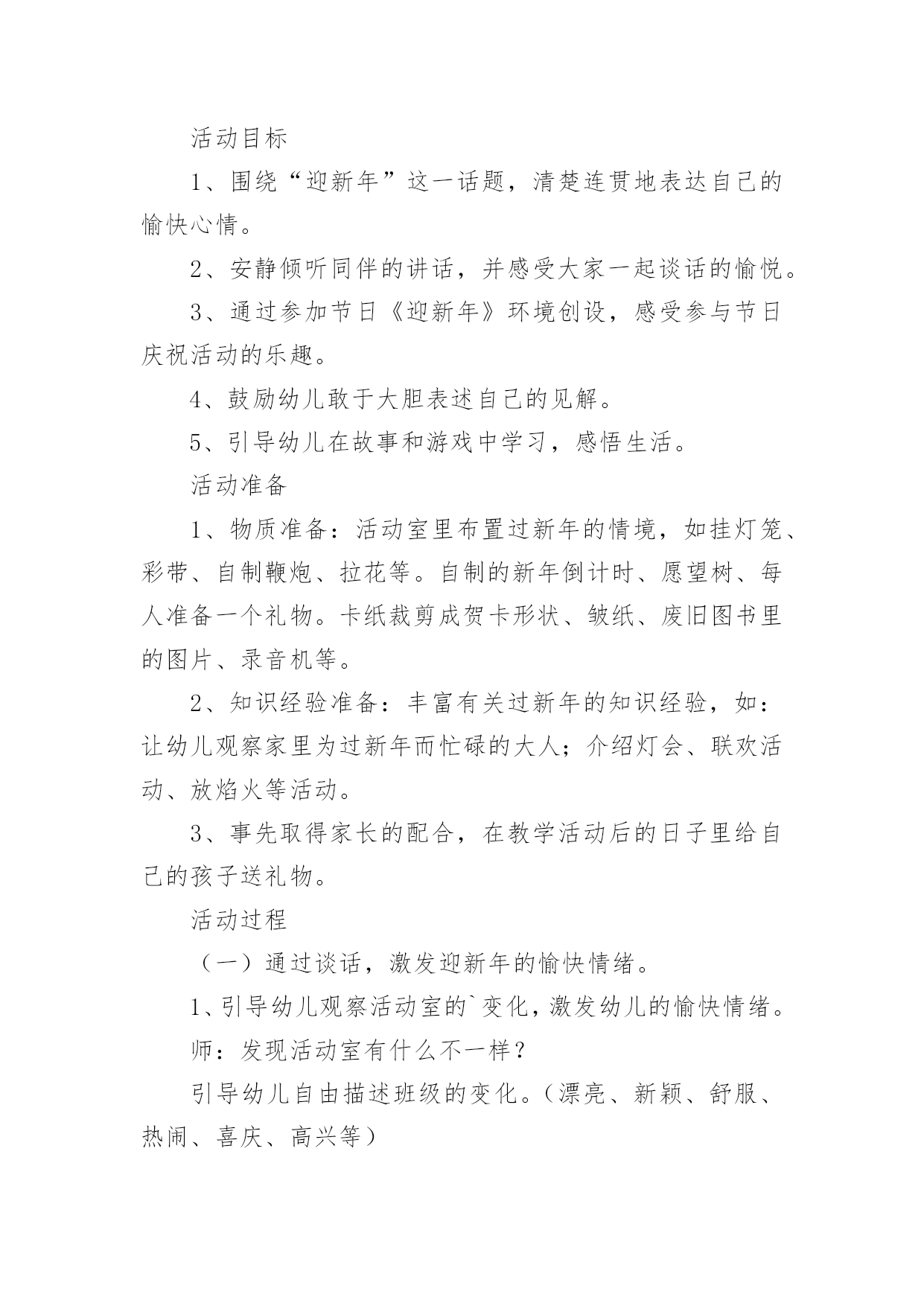 活动目标

1、围绕“迎新年”这一话题，清楚连贯地表达自己的愉快心情。

2、安静倾听同伴的讲话，并感受大家一起谈话的愉悦。

3、通过参加节日《迎新年》环境创设，感受参与节日庆祝活动的乐趣。

4、鼓励幼儿敢于大胆表述自己的见解。

5、引导幼儿在故事和游戏中学习，感悟生活。

活动准备

1、物质准备：活动室里布置过新年的情境，如挂灯笼、彩带、自制鞭炮、拉花等。自制的新年倒计时、愿望树、每人准备一个礼物。卡纸裁剪成贺卡形状、皱纸、废旧图书里的图片、录音机等。

2、知识经验准备：丰富有关过新年的知识经验，如：让幼儿观察家里为过新年而忙碌的大人；介绍灯会、联欢活动、放焰火等活动。

3、事先取得家长的配合，在教学活动后的日子里给自己的孩子送礼物。

活动过程

（一）通过谈话，激发迎新年的愉快情绪。

1、引导幼儿观察活动室的`变化，激发幼儿的愉快情绪。

师：发现活动室有什么不一样？

引导幼儿自由描述班级的变化。（漂亮、新颖、舒服、热闹、喜庆、高兴等）